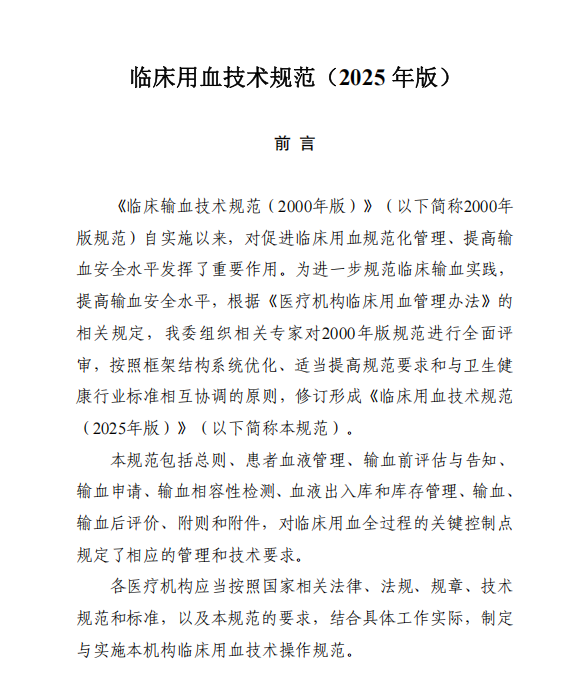 临床用血技术规范（2025 年版）

前 言

《临床输血技术规范（2000年版）》（以下简称2000年版规范）自实施以来，对促进临床用血规范化管理、提高输血安全水平发挥了重要作用。为进一步规范临床输血实践，提高输血安全水平，根据《医疗机构临床用血管理办法》的相关规定，我委组织相关专家对2000年版规范进行全面评审，按照框架结构系统优化、适当提高规范要求和与卫生健康行业标准相互协调的原则，修订形成《临床用血技术规范（2025年版）》（以下简称本规范）。

本规范包括总则、患者血液管理、输血前评估与告知、输血申请、输血相容性检测、血液出入库和库存管理、输血、输血后评价、附则和附件，对临床用血全过程的关键控制点规定了相应的管理和技术要求。

各医疗机构应当按照国家相关法律、法规、规章、技术规范和标准，以及本规范的要求，结合具体工作实际，制定与实施本机构临床用血技术操作规范。